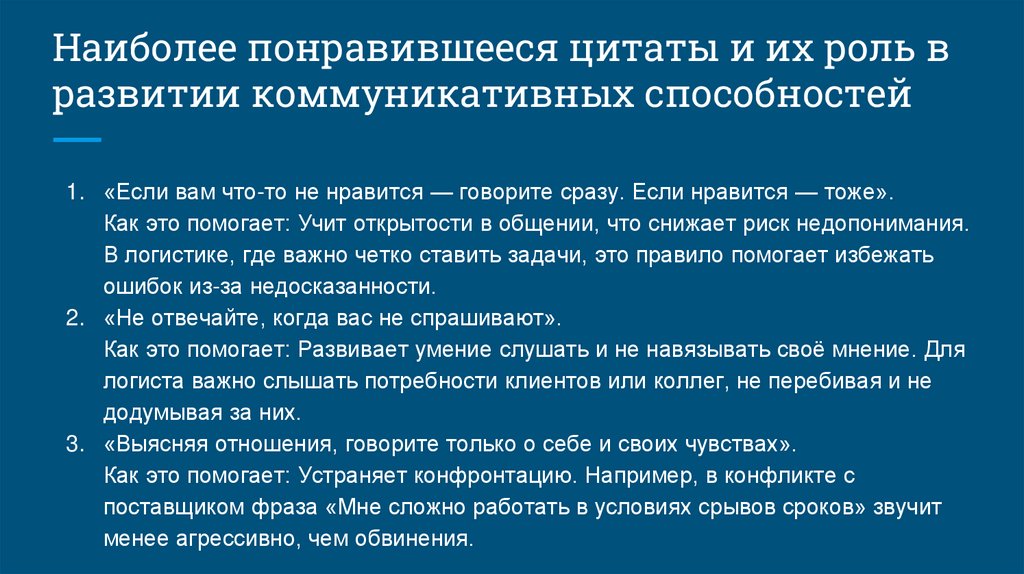 Наиболее понравившееся цитаты и их роль в развитии коммуникативных способностей

1. «Если вам что-то не нравится — говорите сразу. Если нравится — тоже».
Как это помогает: Учит открытости в общении, что снижает риск недопонимания. В логистике, где важно четко ставить задачи, это правило помогает избежать ошибок из-за недосказанности.
2. «Не отвечайте, когда вас не спрашивают».
Как это помогает: Развивает умение слушать и не навязывать своё мнение. Для логиста важно слышать потребности клиентов или коллег, не перебивая и не додумывая за них.
3. «Выясняя отношения, говорите только о себе и своих чувствах».
Как это помогает: Устраняет конфронтацию. Например, в конфликте с поставщиком фраза «Мне сложно работать в условиях срывов сроков» звучит менее агрессивно, чем обвинения.